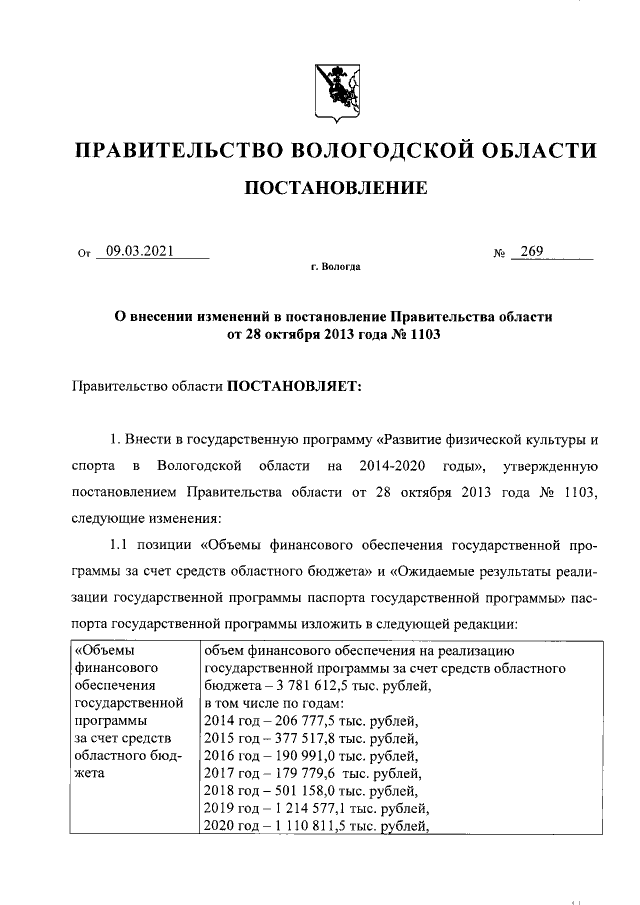 ПРАВИТЕЛЬСТВО ВОЛОГОДСКОЙ ОБЛАСТИ

ПОСТАНОВЛЕНИЕ

От 09.03.2021 № 269

г. Вологда

О внесении изменений в постановление Правительства области от 28 октября 2013 года № 1103

Правительство области ПОСТАНОВЛЯЕТ:

1. Внести в государственную программу «Развитие физической культуры и спорта в Вологодской области на 2014-2020 годы», утвержденную постановлением Правительства области от 28 октября 2013 года № 1103, следующие изменения:

1.1 позиции «Объемы финансового обеспечения государственной программы за счет средств областного бюджета» и «Ожидаемые результаты реализации государственной программы паспорта государственной программы» паспорта государственной программы изложить в следующей редакции:

| «Объемы финансового обеспечения государственной программы за счет средств областного бюджета | объем финансового обеспечения на реализацию государственной программы за счет средств областного бюджета – 3 781 612,5 тыс. рублей, в том числе по годам: 2014 год – 206 777,5 тыс. рублей, 2015 год – 377 517,8 тыс. рублей, 2016 год – 190 991,0 тыс. рублей, 2017 год – 179 779,6 тыс. рублей, 2018 год – 501 158,0 тыс. рублей, 2019 год – 1 214 577,1 тыс. рублей, 2020 год – 1 110 811,5 тыс. рублей, |
|---|---|